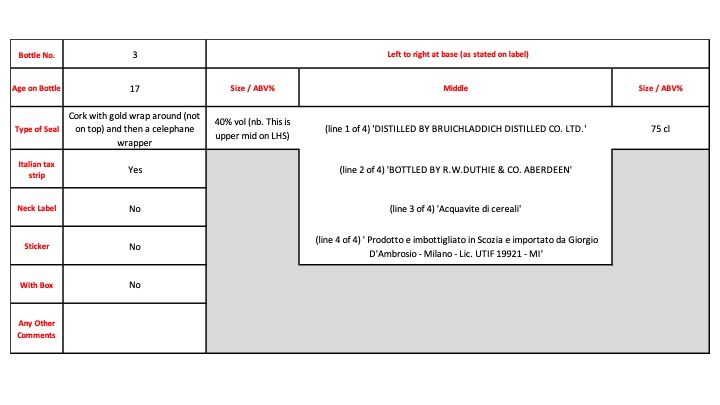 | Bottle No. | 3 | Left to right at base (as stated on label) | | |
|---|---|---|---|---|
| Age on Bottle | 17 | Size / ABV% | Middle | Size / ABV% |
| Type of Seal | Cork with gold wrap around (not on top) and then a celephane wrapper | 40% vol (nb. This is upper mid on LHS) | (line 1 of 4) 'DISTILLED BY BRUICHLADDICH DISTILLED CO. LTD.' | 75 cl |
| Italian tax strip | Yes | | (line 2 of 4) 'BOTTLED BY R.W.DUTHIE & CO. ABERDEEN' | |
| Neck Label | No | | (line 3 of 4) 'Acquavite di cereali' | |
| Sticker | No | | (line 4 of 4) ' Prodotto e imbottigliato in Scozia e importato da Giorgio D'Ambrosio - Milano - Lic. UTIF 19921 - MI' | |
| With Box | No | | | |
| Any Other Comments | | | | |